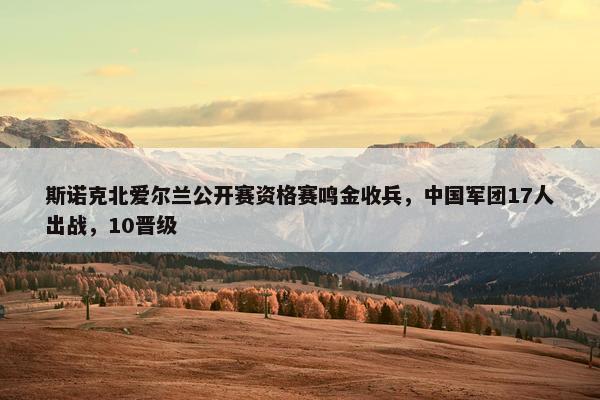 斯诺克北爱尔兰公开赛资格赛鸣金收兵，中国军团17人出战，10晋级